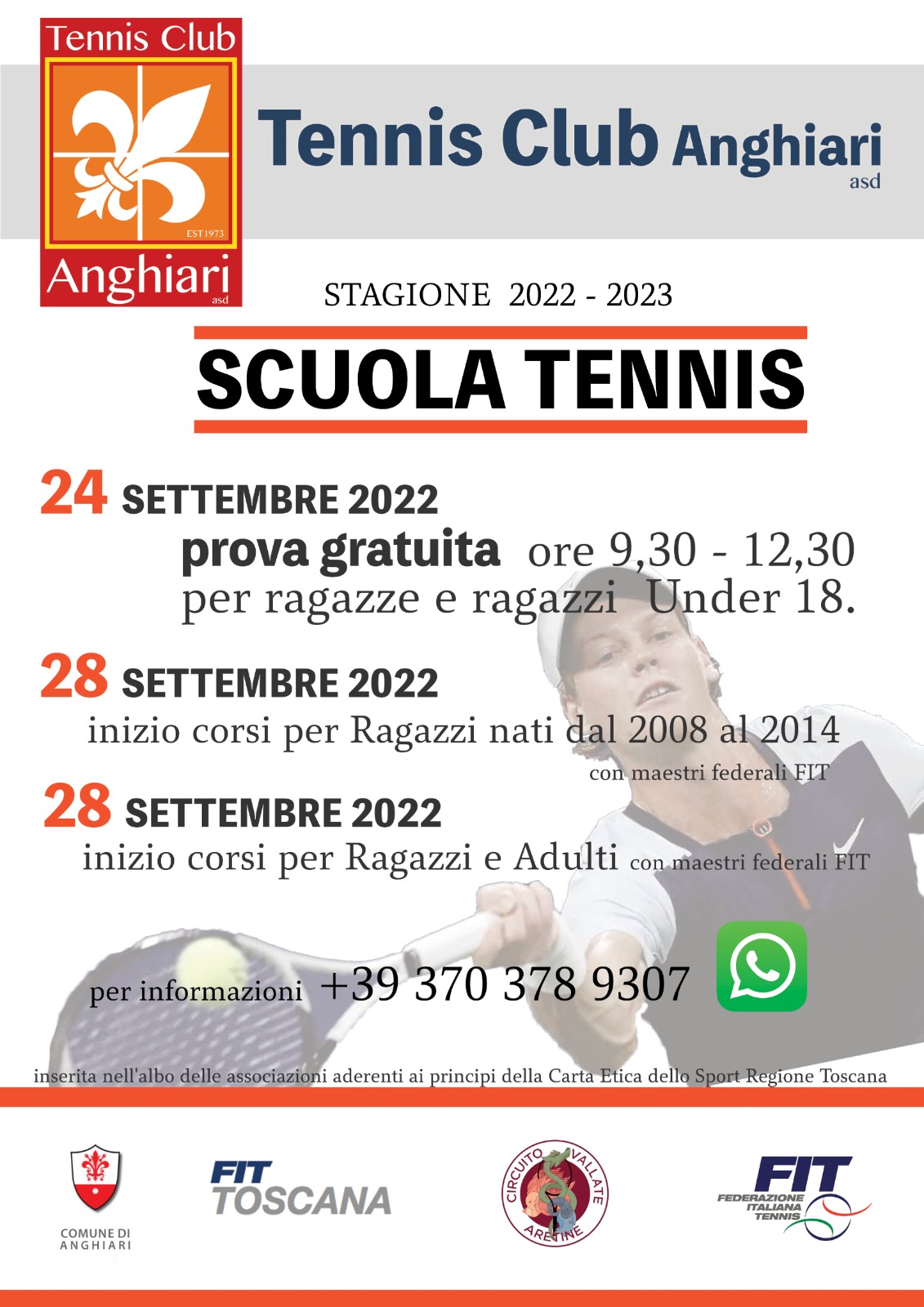 Tennis Club
EST 1973
Anghiari
asd

Tennis Club Anghiari
asd

STAGIONE 2022 - 2023

SCUOLA TENNIS

24 SETTEMBRE 2022
prova gratuita ore 9,30 - 12,30
per ragazze e ragazzi Under 18.

28 SETTEMBRE 2022
inizio corsi per Ragazzi nati dal 2008 al 2014
con maestri federali FIT

28 SETTEMBRE 2022
inizio corsi per Ragazzi e Adulti con maestri federali FIT

per informazioni +39 370 378 9307

inserita nell'albo delle associazioni aderenti ai principi della Carta Etica dello Sport Regione Toscana

COMUNE DI ANGHIARI

FIT TOSCANA

CIRCUITO VALLATE ARETINE

FIT FEDERAZIONE ITALIANA TENNIS